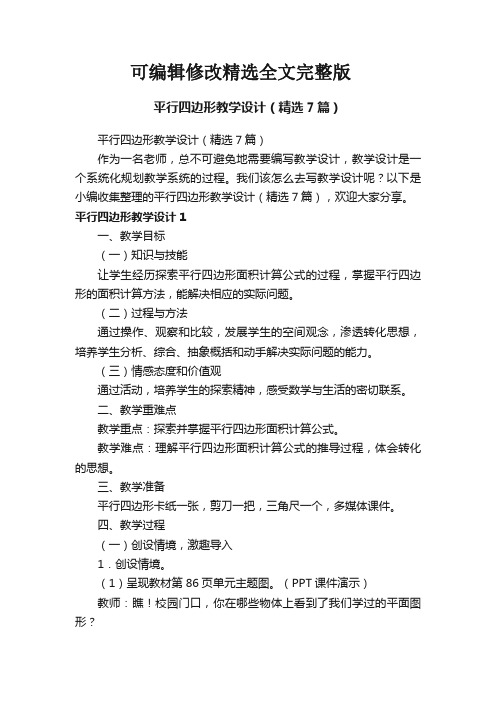 可编辑修改精选全文完整版

平行四边形教学设计（精选7篇）

平行四边形教学设计（精选7篇）

作为一名老师，总不可避免地需要编写教学设计，教学设计是一个系统化规划教学系统的过程。我们该怎么去写教学设计呢？以下是小编收集整理的平行四边形教学设计（精选7篇），欢迎大家分享。

平行四边形教学设计1

一、教学目标

（一）知识与技能

让学生经历探索平行四边形面积计算公式的过程，掌握平行四边形的面积计算方法，能解决相应的实际问题。

（二）过程与方法

通过操作、观察和比较，发展学生的空间观念，渗透转化思想，培养学生分析、综合、抽象概括和动手解决实际问题的能力。

（三）情感态度和价值观

通过活动，培养学生的探索精神，感受数学与生活的密切联系。

二、教学重难点

教学重点：探索并掌握平行四边形面积计算公式。

教学难点：理解平行四边形面积计算公式的推导过程，体会转化的思想。

三、教学准备

平行四边形卡纸一张，剪刀一把，三角尺一个，多媒体课件。

四、教学过程

（一）创设情境，激趣导入

1．创设情境。

（1）呈现教材第86页单元主题图。（PPT课件演示）

教师：瞧！校园门口，你在哪些物体上看到了我们学过的平面图形？